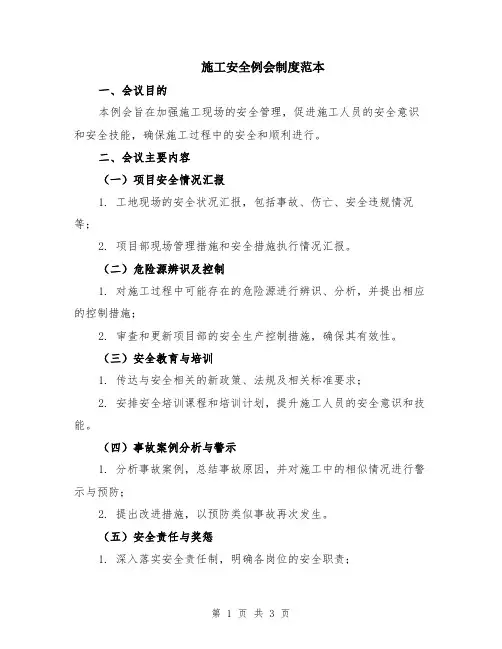 施工安全例会制度范本

一、会议目的

本例会旨在加强施工现场的安全管理，促进施工人员的安全意识和安全技能，确保施工过程中的安全和顺利进行。

二、会议主要内容

（一）项目安全情况汇报

1. 工地现场的安全状况汇报，包括事故、伤亡、安全违规情况等；

2. 项目部现场管理措施和安全措施执行情况汇报。

（二）危险源辨识及控制

1. 对施工过程中可能存在的危险源进行辨识、分析，并提出相应的控制措施；

2. 审查和更新项目部的安全生产控制措施，确保其有效性。

（三）安全教育与培训

1. 传达与安全相关的新政策、法规及相关标准要求；

2. 安排安全培训课程和培训计划，提升施工人员的安全意识和技能。

（四）事故案例分析与警示

1. 分析事故案例，总结事故原因，并对施工中的相似情况进行警示与预防；

2. 提出改进措施，以预防类似事故再次发生。

（五）安全责任与奖惩

1. 深入落实安全责任制，明确各岗位的安全职责；

第 1 页 共 3 页